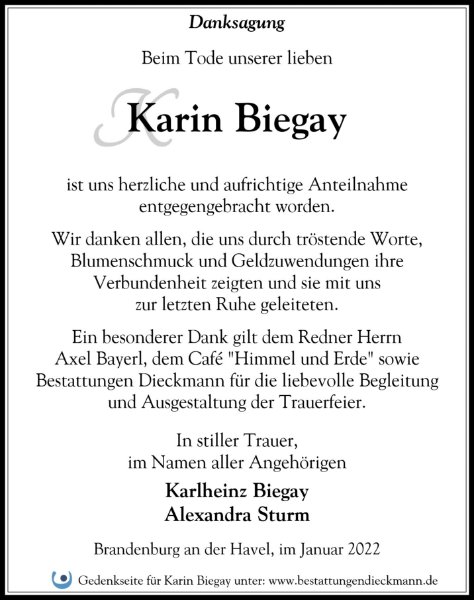 Danksagung

Beim Tode unserer lieben

Karin Biegay

ist uns herzliche und aufrichtige Anteilnahme entgegengebracht worden.

Wir danken allen, die uns durch tröstende Worte, Blumenschmuck und Geldzuwendungen ihre Verbundenheit zeigten und sie mit uns zur letzten Ruhe geleiteten.

Ein besonderer Dank gilt dem Redner Herrn Axel Bayerl, dem Café "Himmel und Erde" sowie Bestattungen Dieckmann für die liebevolle Begleitung und Ausgestaltung der Trauerfeier.

In stiller Trauer,
im Namen aller Angehörigen

Karlheinz Biegay
Alexandra Sturm

Brandenburg an der Havel, im Januar 2022

Gedenkseite für Karin Biegay unter: www.bestattungendieckmann.de